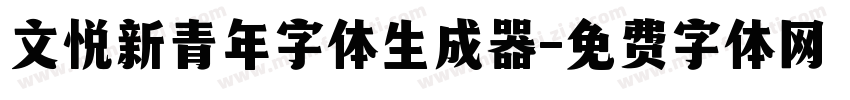 文悦新青年字体生成器-免费字体网